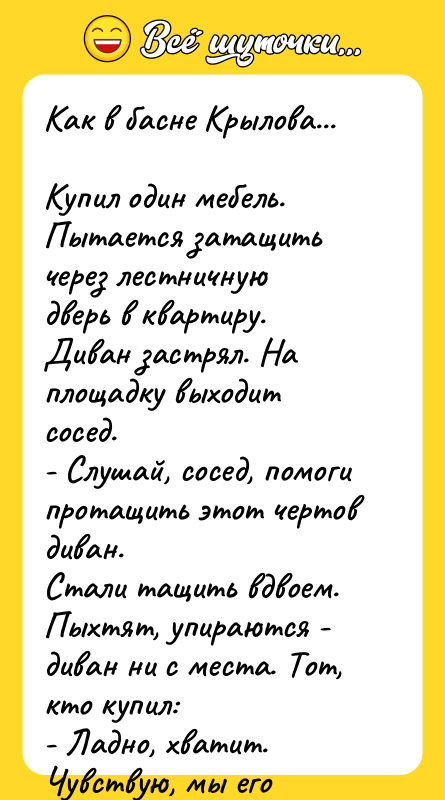 Всё шуточки...

Как в басне Крылова...

Купил один мебель. Пытается затащить через лестничную дверь в квартиру. Диван застрял. На площадку выходит сосед.
- Слушай, сосед, помоги протащить этот чертов диван.
Стали тащить вдвоем. Пыхтят, упираются - диван ни с места. Тот, кто купил:
- Ладно, хватит. Чувствую, мы его